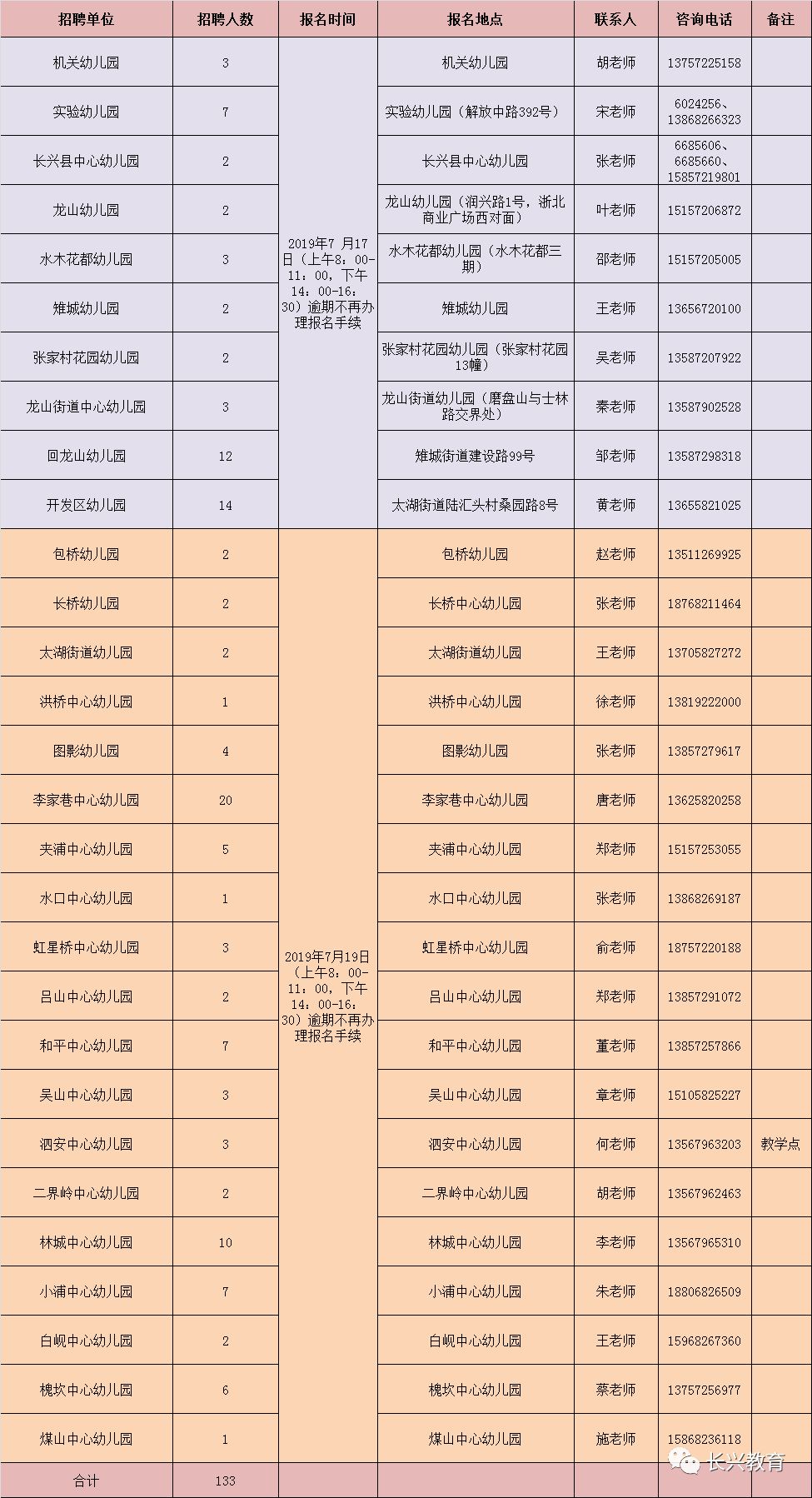 | 招聘单位 | 招聘人数 | 报名时间 | 报名地点 | 联系人 | 咨询电话 | 备注 |
|---|---|---|---|---|---|---|
| 机关幼儿园 | 3 | 2019年7 月17日（上午8：00-11：00，下午14：00-16：30）逾期不再办理报名手续 | 机关幼儿园 | 胡老师 | 13757225158 | |
| 实验幼儿园 | 7 | | 实验幼儿园（解放中路392号） | 宋老师 | 6024256、13868266323 | |
| 长兴县中心幼儿园 | 2 | | 长兴县中心幼儿园 | 张老师 | 6685606、6685660、15857219801 | |
| 龙山幼儿园 | 2 | | 龙山幼儿园（润兴路1号，浙北商业广场西对面） | 叶老师 | 15157206872 | |
| 水木花都幼儿园 | 3 | | 水木花都幼儿园（水木花都三期） | 邵老师 | 15157205005 | |
| 雉城幼儿园 | 2 | | 雉城幼儿园 | 王老师 | 13656720100 | |
| 张家村花园幼儿园 | 2 | | 张家村花园幼儿园（张家村花园13幢） | 吴老师 | 13587207922 | |
| 龙山街道中心幼儿园 | 3 | | 龙山街道幼儿园（磨盘山与士林路交界处） | 秦老师 | 13587902528 | |
| 回龙山幼儿园 | 12 | | 雉城街道建设路99号 | 邹老师 | 13587298318 | |
| 开发区幼儿园 | 14 | | 太湖街道陆汇头村桑园路8号 | 黄老师 | 13655821025 | |
| 包桥幼儿园 | 2 | 2019年7月19日（上午8：00-11：00，下午14：00-16：30）逾期不再办理报名手续 | 包桥幼儿园 | 赵老师 | 13511269925 | |
| 长桥幼儿园 | 2 | | 长桥中心幼儿园 | 张老师 | 18768211464 | |
| 太湖街道幼儿园 | 2 | | 太湖街道幼儿园 | 王老师 | 13705827272 | |
| 洪桥中心幼儿园 | 1 | | 洪桥中心幼儿园 | 徐老师 | 13819222000 | |
| 图影幼儿园 | 4 | | 图影幼儿园 | 张老师 | 13857279617 | |
| 李家巷中心幼儿园 | 20 | | 李家巷中心幼儿园 | 唐老师 | 13625820258 | |
| 夹浦中心幼儿园 | 5 | | 夹浦中心幼儿园 | 郑老师 | 15157253055 | |
| 水口中心幼儿园 | 1 | | 水口中心幼儿园 | 张老师 | 13868269187 | |
| 虹星桥中心幼儿园 | 3 | | 虹星桥中心幼儿园 | 俞老师 | 18757220188 | |
| 吕山中心幼儿园 | 2 | | 吕山中心幼儿园 | 郑老师 | 13857291072 | |
| 和平中心幼儿园 | 7 | | 和平中心幼儿园 | 董老师 | 13857257866 | |
| 吴山中心幼儿园 | 3 | | 吴山中心幼儿园 | 章老师 | 15105825227 | |
| 泗安中心幼儿园 | 3 | | 泗安中心幼儿园 | 何老师 | 13567963203 | 教学点 |
| 二界岭中心幼儿园 | 2 | | 二界岭中心幼儿园 | 胡老师 | 13567962463 | |
| 林城中心幼儿园 | 10 | | 林城中心幼儿园 | 李老师 | 13567965310 | |
| 小浦中心幼儿园 | 7 | | 小浦中心幼儿园 | 朱老师 | 18806826509 | |
| 白岘中心幼儿园 | 2 | | 白岘中心幼儿园 | 王老师 | 15968267360 | |
| 槐坎中心幼儿园 | 6 | | 槐坎中心幼儿园 | 蔡老师 | 13757256977 | |
| 煤山中心幼儿园 | 1 | | 煤山中心幼儿园 | 施老师 | 15868236118 | |
| 合计 | 133 | | | | | |

长兴教育